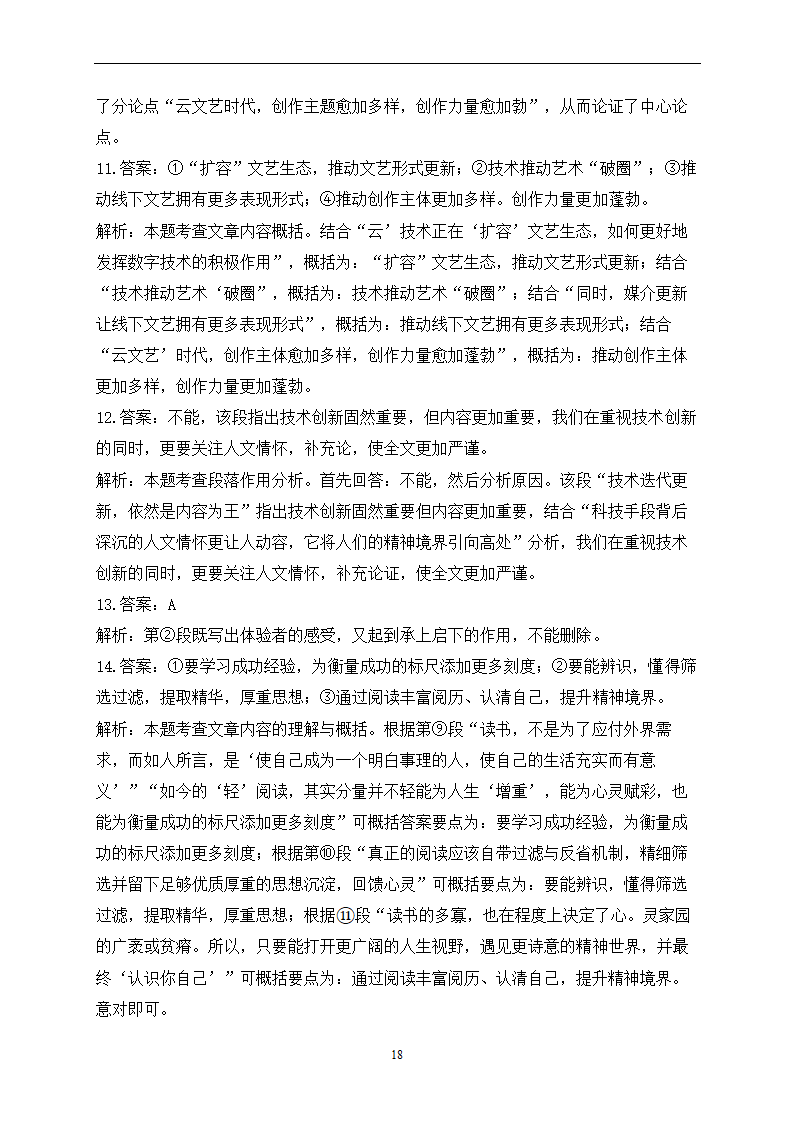 了分论点“云文艺时代，创作主题愈加多样，创作力量愈加勃”，从而论证了中心论点。

11.答案：①“扩容”文艺生态，推动文艺形式更新；②技术推动艺术“破圈”；③推动线下文艺拥有更多表现形式；④推动创作主体更加多样。创作力量更加蓬勃。

解析：本题考查文章内容概括。结合“云’技术正在‘扩容’文艺生态，如何更好地发挥数字技术的积极作用”，概括为：“扩容”文艺生态，推动文艺形式更新；结合“技术推动艺术‘破圈”，概括为：技术推动艺术“破圈”；结合“同时，媒介更新让线下文艺拥有更多表现形式”，概括为：推动线下文艺拥有更多表现形式；结合“云文艺’时代，创作主体愈加多样，创作力量愈加蓬勃”，概括为：推动创作主体更加多样，创作力量更加蓬勃。

12.答案：不能，该段指出技术创新固然重要，但内容更加重要，我们在重视技术创新的同时，更要关注人文情怀，补充论，使全文更加严谨。

解析：本题考查段落作用分析。首先回答：不能，然后分析原因。该段“技术迭代更新，依然是内容为王”指出技术创新固然重要但内容更加重要，结合“科技手段背后深沉的人文情怀更让人动容，它将人们的精神境界引向高处”分析，我们在重视技术创新的同时，更要关注人文情怀，补充论证，使全文更加严谨。

13.答案：A

解析：第②段既写出体验者的感受，又起到承上启下的作用，不能删除。

14.答案：①要学习成功经验，为衡量成功的标尺添加更多刻度；②要能辨识，懂得筛选过滤，提取精华，厚重思想；③通过阅读丰富阅历、认清自己，提升精神境界。

解析：本题考查文章内容的理解与概括。根据第⑨段“读书，不是为了应付外界需求，而如人所言，是‘使自己成为一个明白事理的人，使自己的生活充实而有意义’”“如今的‘轻’阅读，其实分量并不轻能为人生‘增重’，能为心灵赋彩，也能为衡量成功的标尺添加更多刻度”可概括答案要点为：要学习成功经验，为衡量成功的标尺添加更多刻度；根据第⑩段“真正的阅读应该自带过滤与反省机制，精细筛选并留下足够优质厚重的思想沉淀，回馈心灵”可概括要点为：要能辨识，懂得筛选过滤，提取精华，厚重思想；根据⑪段“读书的多寡，也在程度上决定了心。灵家园的广袤或贫瘠。所以，只要能打开更广阔的人生视野，遇见更诗意的精神世界，并最终‘认识你自己’”可概括要点为：通过阅读丰富阅历、认清自己，提升精神境界。意对即可。

18